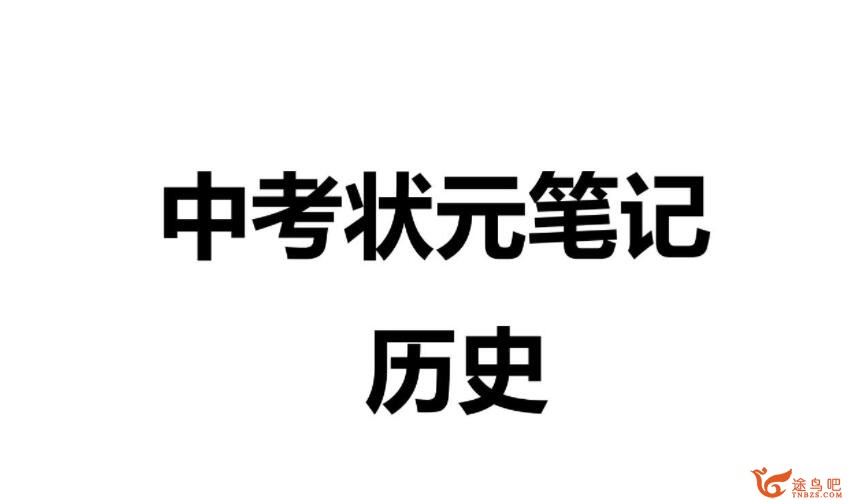 中考状元笔记

历史

途鸟吧
TNBZS.COM